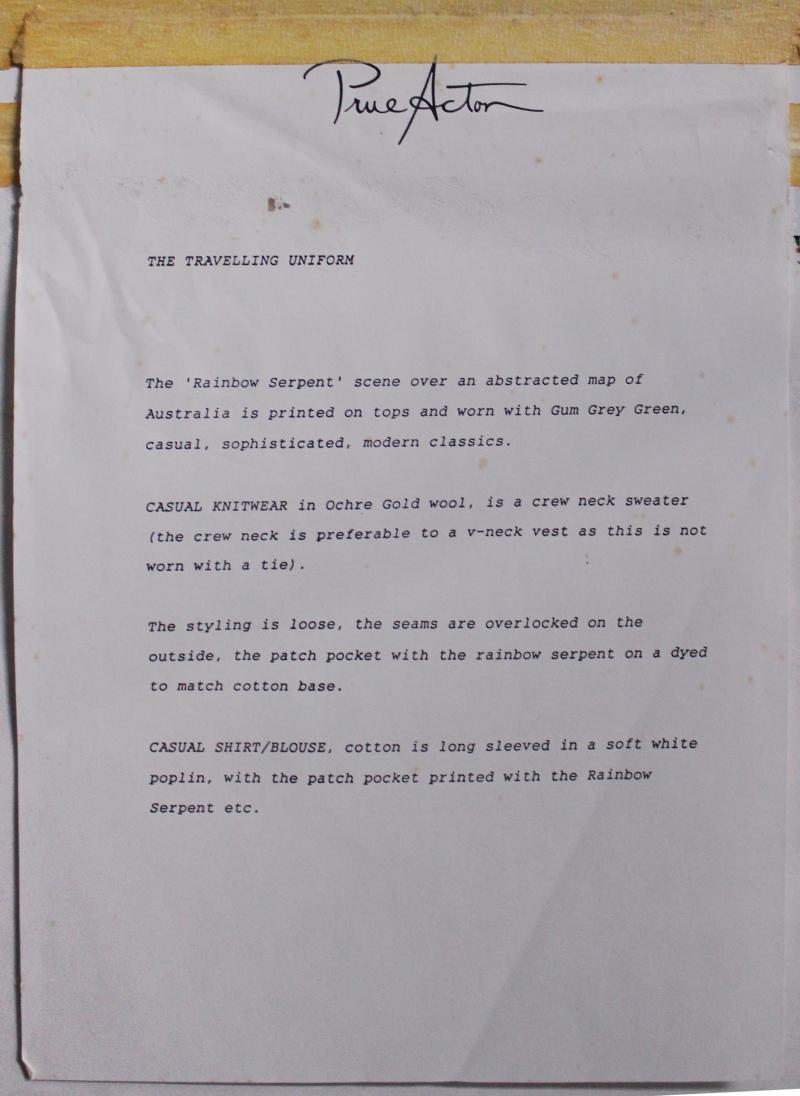 Prue Acton

THE TRAVELLING UNIFORM

The 'Rainbow Serpent' scene over an abstracted map of Australia is printed on tops and worn with Gum Grey Green, casual, sophisticated, modern classics.

CASUAL KNITWEAR in Ochre Gold wool, is a crew neck sweater (the crew neck is preferable to a v-neck vest as this is not worn with a tie).

The styling is loose, the seams are overlocked on the outside, the patch pocket with the rainbow serpent on a dyed to match cotton base.

CASUAL SHIRT/BLOUSE, cotton is long sleeved in a soft white poplin, with the patch pocket printed with the Rainbow Serpent etc.